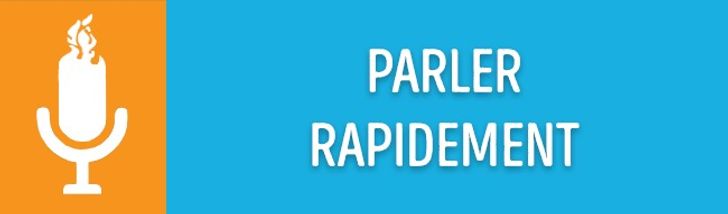 PARLER RAPIDEMENT